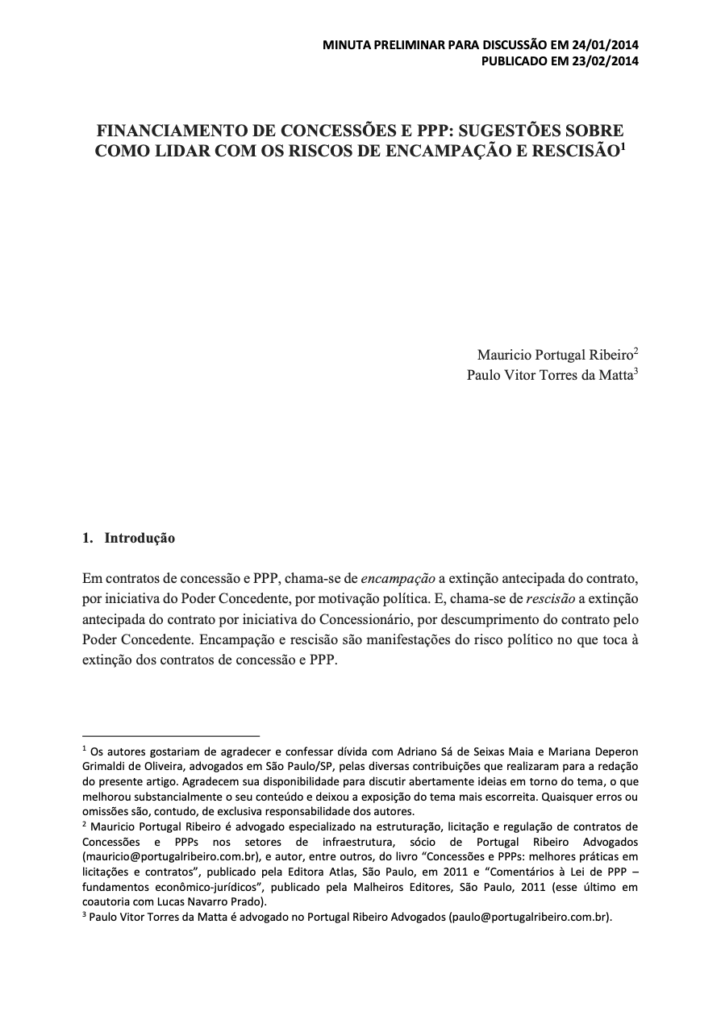 MINUTA PRELIMINAR PARA DISCUSSÃO EM 24/01/2014
PUBLICADO EM 23/02/2014

FINANCIAMENTO DE CONCESSÕES E PPP: SUGESTÕES SOBRE COMO LIDAR COM OS RISCOS DE ENCAMPAÇÃO E RESCISÃO$^1$

Mauricio Portugal Ribeiro$^2$
Paulo Vitor Torres da Matta$^3$

1. Introdução

Em contratos de concessão e PPP, chama-se de encampação a extinção antecipada do contrato, por iniciativa do Poder Concedente, por motivação política. E, chama-se de rescisão a extinção antecipada do contrato por iniciativa do Concessionário, por descumprimento do contrato pelo Poder Concedente. Encampação e rescisão são manifestações do risco político no que toca à extinção dos contratos de concessão e PPP.

$^1$ Os autores gostariam de agradecer e confessar dívida com Adriano Sá de Seixas Maia e Mariana Deperon Grimaldi de Oliveira, advogados em São Paulo/SP, pelas diversas contribuições que realizaram para a redação do presente artigo. Agradecem sua disponibilidade para discutir abertamente ideias em torno do tema, o que melhorou substancialmente o seu conteúdo e deixou a exposição do tema mais escorreita. Quaisquer erros ou omissões são, contudo, de exclusiva responsabilidade dos autores.
$^2$ Mauricio Portugal Ribeiro é advogado especializado na estruturação, licitação e regulação de contratos de Concessões e PPPs nos setores de infraestrutura, sócio de Portugal Ribeiro Advogados (mauricio@portugalribeiro.com.br), e autor, entre outros, do livro "Concessões e PPPs: melhores práticas em licitações e contratos", publicado pela Editora Atlas, São Paulo, em 2011 e "Comentários à Lei de PPP – fundamentos econômico-jurídicos", publicado pela Malheiros Editores, São Paulo, 2011 (esse último em coautoria com Lucas Navarro Prado).
$^3$ Paulo Vitor Torres da Matta é advogado no Portugal Ribeiro Advogados (paulo@portugalribeiro.com.br).